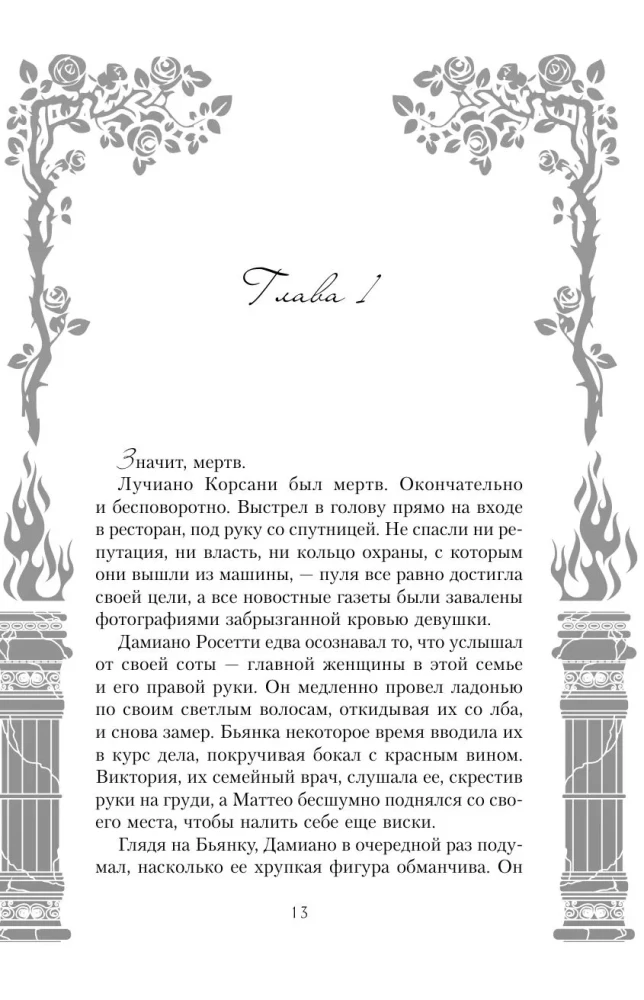 Глава 1

Значит, мертв.

Лучиано Корсани был мертв. Окончательно и бесповоротно. Выстрел в голову прямо на входе в ресторан, под руку со спутницей. Не спасли ни репутация, ни власть, ни кольцо охраны, с которым они вышли из машины, — пуля все равно достигла своей цели, а все новостные газеты были завалены фотографиями забрызганной кровью девушки.

Дамиано Росетти едва осознавал то, что услышал от своей соты — главной женщины в этой семье и его правой руки. Он медленно провел ладонью по своим светлым волосам, откидывая их со лба, и снова замер. Бьянка некоторое время вводила их в курс дела, покручивая бокал с красным вином. Виктория, их семейный врач, слушала ее, скрестив руки на груди, а Маттео бесшумно поднялся со своего места, чтобы налить себе еще виски.

Глядя на Бьянку, Дамиано в очередной раз подумал, насколько ее хрупкая фигура обманчива. Он

13